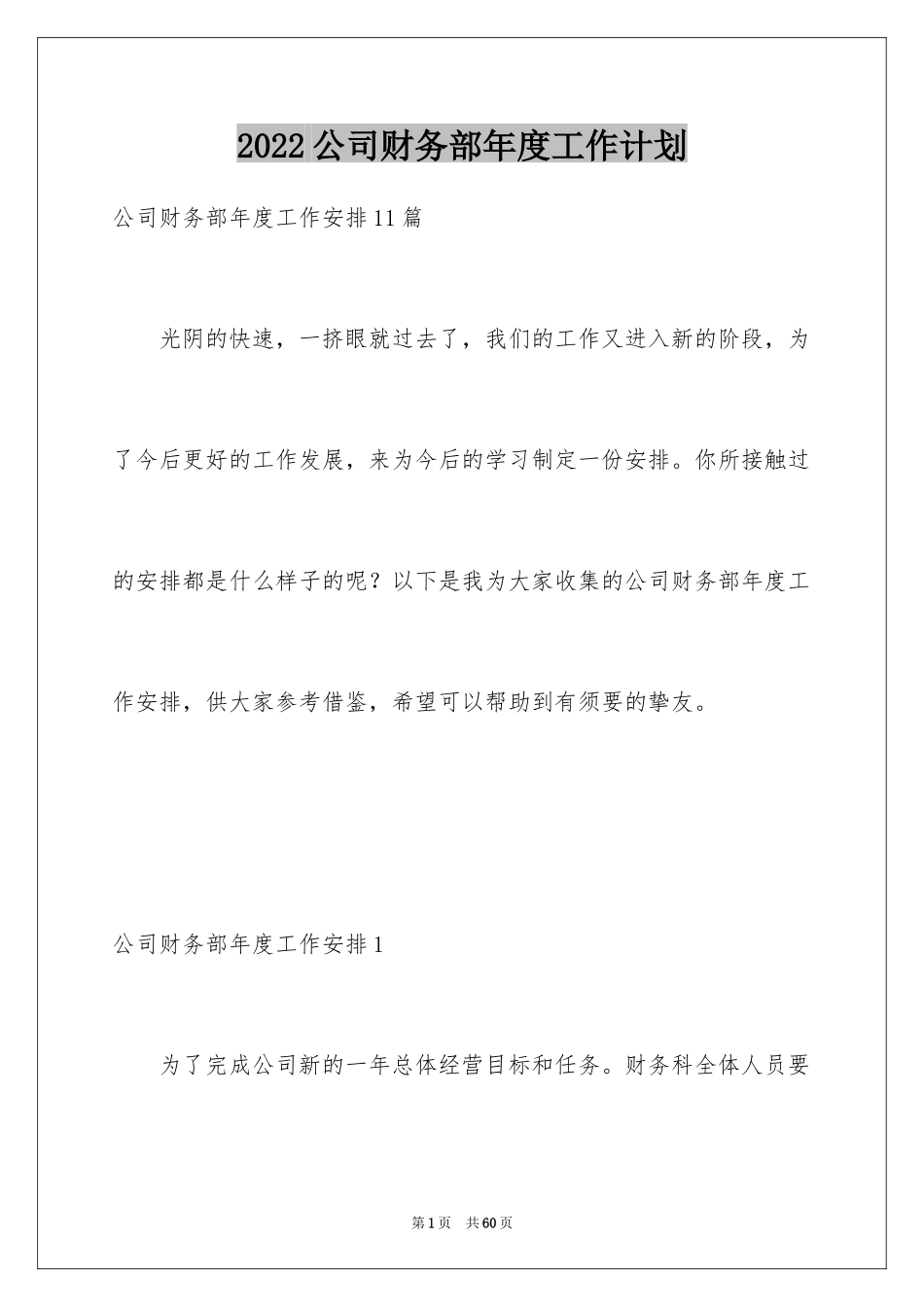 2022公司财务部年度工作计划

公司财务部年度工作安排11篇

光阴的快速，一挤眼就过去了，我们的工作又进入新的阶段，为了今后更好的工作发展，来为今后的学习制定一份安排。你所接触过的安排都是什么样子的呢？以下是我为大家收集的公司财务部年度工作安排，供大家参考借鉴，希望可以帮助到有须要的挚友。

公司财务部年度工作安排1

为了完成公司新的一年总体经营目标和任务。财务科全体人员要

第1页 共60页